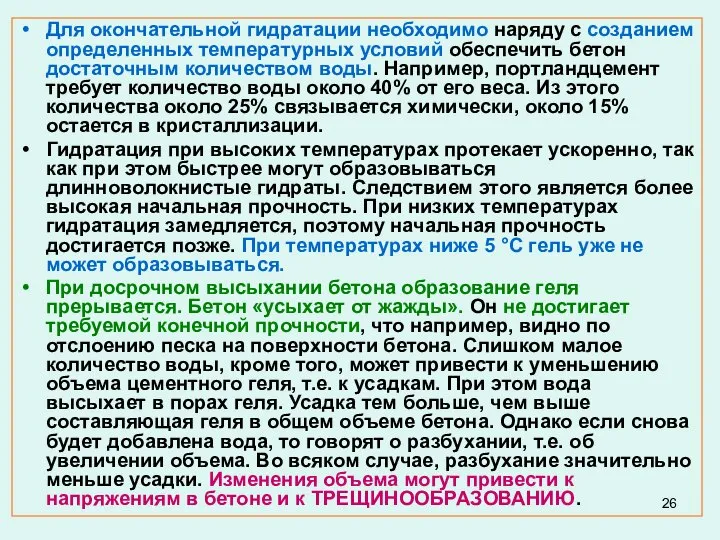 • Для окончательной гидратации необходимо наряду с созданием определенных температурных условий обеспечить бетон достаточным количеством воды. Например, портландцемент требует количество воды около 40% от его веса. Из этого количества около 25% связывается химически, около 15% остается в кристаллизации.

• Гидратация при высоких температурах протекает ускоренно, так как при этом быстрее могут образовываться длинноволокнистые гидраты. Следствием этого является более высокая начальная прочность. При низких температурах гидратация замедляется, поэтому начальная прочность достигается позже. При температурах ниже 5 °С гель уже не может образовываться.

• При досрочном высыхании бетона образование геля прерывается. Бетон «усыхает от жажды». Он не достигает требуемой конечной прочности, что например, видно по отслоению песка на поверхности бетона. Слишком малое количество воды, кроме того, может привести к уменьшению объема цементного геля, т.е. к усадкам. При этом вода высыхает в порах геля. Усадка тем больше, чем выше составляющая геля в общем объеме бетона. Однако если снова будет добавлена вода, то говорят о разбухании, т.е. об увеличении объема. Во всяком случае, разбухание значительно меньше усадки. Изменения объема могут привести к напряжениям в бетоне и к ТРЕЩИНООБРАЗОВАНИЮ.

26